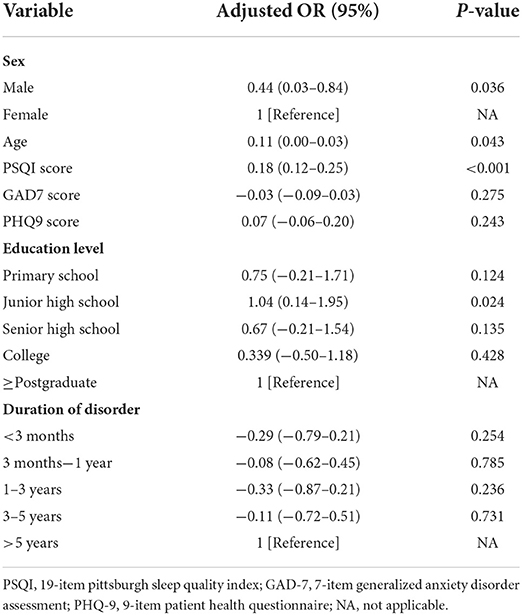 | Variable | Adjusted OR (95%) | *P*-value |
|---|---|---|
| **Sex** | | |
| Male | 0.44 (0.03–0.84) | 0.036 |
| Female | 1 [Reference] | NA |
| Age | 0.11 (0.00–0.03) | 0.043 |
| PSQI score | 0.18 (0.12–0.25) | <0.001 |
| GAD7 score | −0.03 (−0.09–0.03) | 0.275 |
| PHQ9 score | 0.07 (−0.06–0.20) | 0.243 |
| **Education level** | | |
| Primary school | 0.75 (−0.21–1.71) | 0.124 |
| Junior high school | 1.04 (0.14–1.95) | 0.024 |
| Senior high school | 0.67 (−0.21–1.54) | 0.135 |
| College | 0.339 (−0.50–1.18) | 0.428 |
| ≥Postgraduate | 1 [Reference] | NA |
| **Duration of disorder** | | |
| <3 months | −0.29 (−0.79–0.21) | 0.254 |
| 3 months−1 year | −0.08 (−0.62–0.45) | 0.785 |
| 1–3 years | −0.33 (−0.87–0.21) | 0.236 |
| 3–5 years | −0.11 (−0.72–0.51) | 0.731 |
| >5 years | 1 [Reference] | NA |

PSQI, 19-item pittsburgh sleep quality index; GAD-7, 7-item generalized anxiety disorder assessment; PHQ-9, 9-item patient health questionnaire; NA, not applicable.